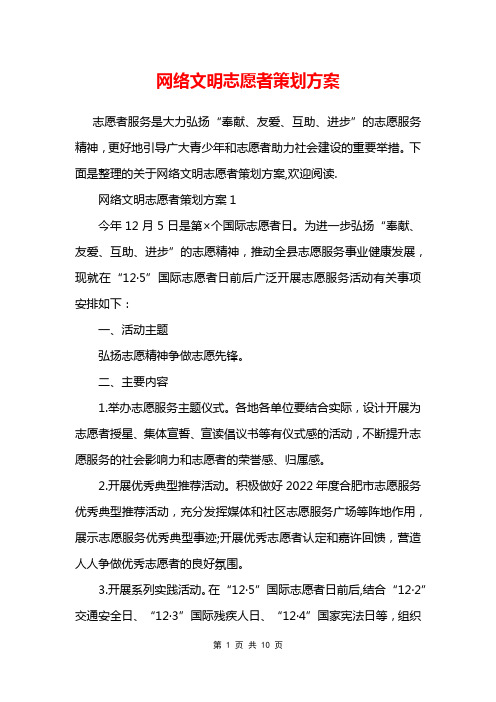 网络文明志愿者策划方案

志愿者服务是大力弘扬“奉献、友爱、互助、进步”的志愿服务精神，更好地引导广大青少年和志愿者助力社会建设的重要举措。下面是整理的关于网络文明志愿者策划方案,欢迎阅读.

网络文明志愿者策划方案 1

今年 12 月 5 日是第×个国际志愿者日。为进一步弘扬“奉献、友爱、互助、进步”的志愿精神，推动全县志愿服务事业健康发展，现就在“12·5”国际志愿者日前后广泛开展志愿服务活动有关事项安排如下：

一、活动主题

弘扬志愿精神争做志愿先锋。

二、主要内容

1.举办志愿服务主题仪式。各地各单位要结合实际，设计开展为志愿者授星、集体宣誓、宣读倡议书等有仪式感的活动，不断提升志愿服务的社会影响力和志愿者的荣誉感、归属感。

2.开展优秀典型推荐活动。积极做好 2022 年度合肥市志愿服务优秀典型推荐活动，充分发挥媒体和社区志愿服务广场等阵地作用，展示志愿服务优秀典型事迹;开展优秀志愿者认定和嘉许回馈，营造人人争做优秀志愿者的良好氛围。

3.开展系列实践活动。在“12·5”国际志愿者日前后,结合“12·2”交通安全日、“12·3”国际残疾人日、“12·4”国家宪法日等，组织

第 1 页 共 10 页